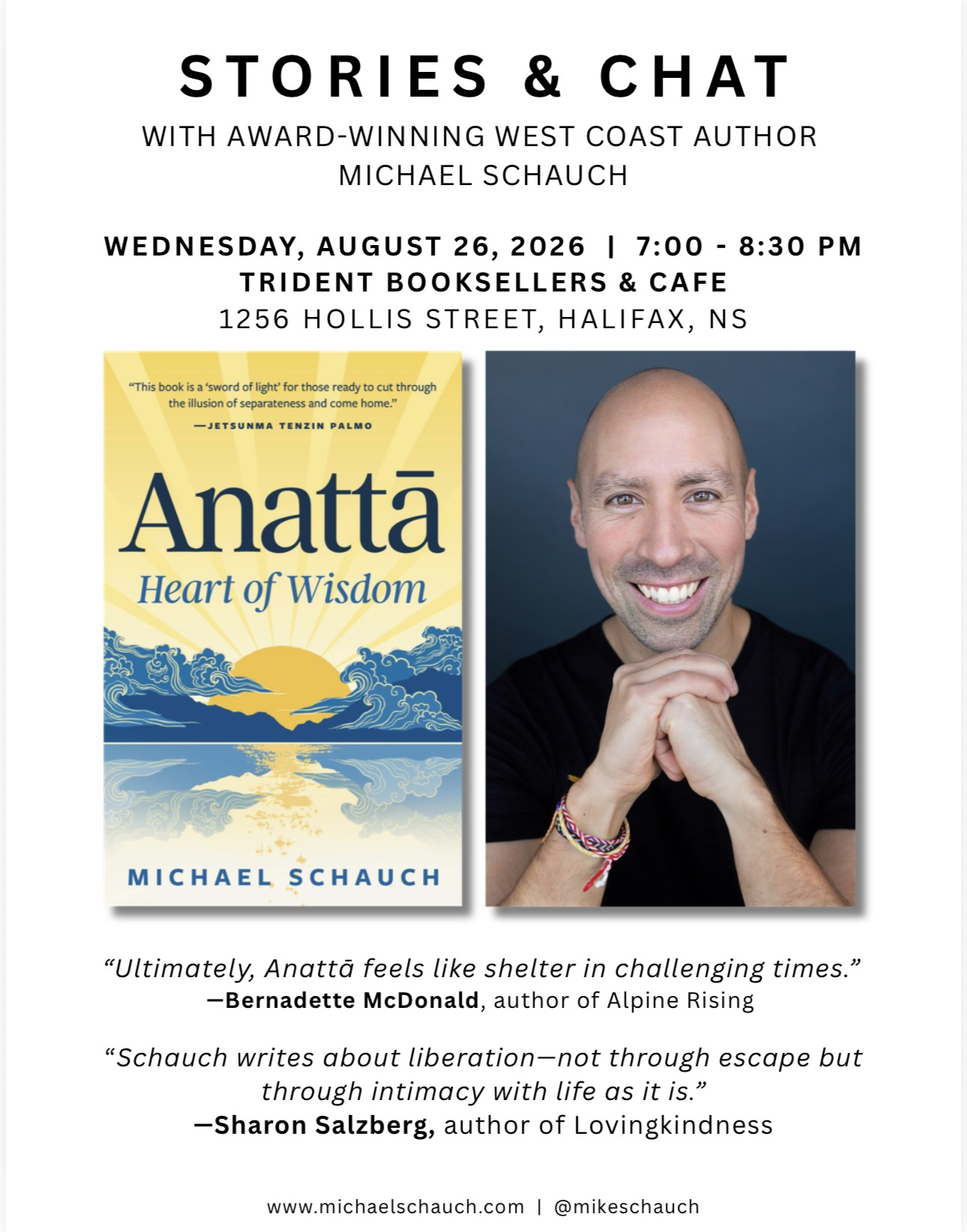 STORIES & CHAT

WITH AWARD-WINNING WEST COAST AUTHOR
MICHAEL SCHAUCH

WEDNESDAY, AUGUST 26, 2026 | 7:00 - 8:30 PM
TRIDENT BOOKSELLERS & CAFE
1256 HOLLIS STREET, HALIFAX, NS

"This book is a 'sword of light' for those ready to cut through the illusion of separateness and come home."
—JETSUNMA TENZIN PALMO

Anattā
Heart of Wisdom

MICHAEL SCHAUCH

"Ultimately, Anattā feels like shelter in challenging times."
—Bernadette McDonald, author of Alpine Rising

"Schauch writes about liberation—not through escape but through intimacy with life as it is."
—Sharon Salzberg, author of Lovingkindness

www.michaelschauch.com | @mikeschauch